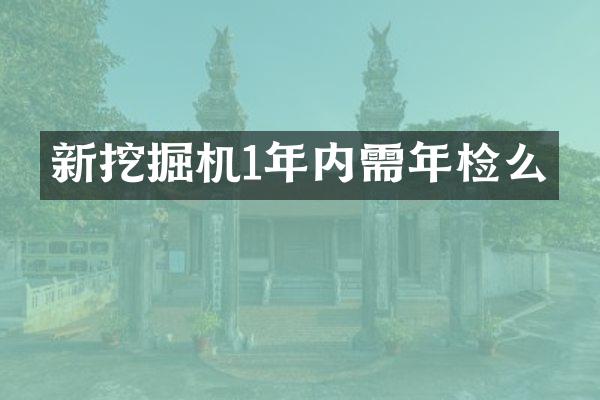 新挖掘机1年内需年检么